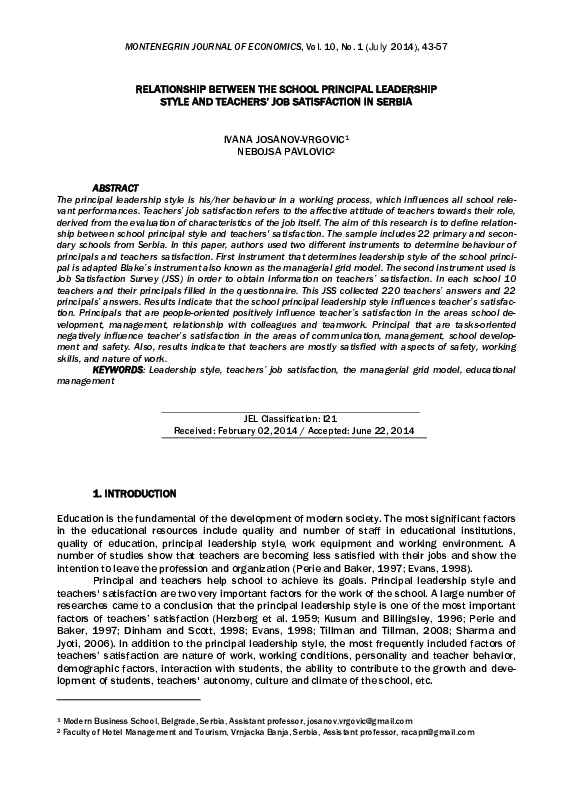 MONTENEGRIN JOURNAL OF ECONOMICS, Vol. 10, No. 1 (July 2014), 43-57

RELATIONSHIP BETWEEN THE SCHOOL PRINCIPAL LEADERSHIP STYLE AND TEACHERS' JOB SATISFACTION IN SERBIA

IVANA JOSANOV-VRGOVIC$^1$
NEBOJSA PAVLOVIC$^2$

ABSTRACT
The principal leadership style is his/her behaviour in a working process, which influences all school relevant performances. Teachers' job satisfaction refers to the affective attitude of teachers towards their role, derived from the evaluation of characteristics of the job itself. The aim of this research is to define relationship between school principal style and teachers' satisfaction. The sample includes 22 primary and secondary schools from Serbia. In this paper, authors used two different instruments to determine behaviour of principals and teachers satisfaction. First instrument that determines leadership style of the school principal is adapted Blake's instrument also known as the managerial grid model. The second instrument used is Job Satisfaction Survey (JSS) in order to obtain information on teachers' satisfaction. In each school 10 teachers and their principals filled in the questionnaire. This JSS collected 220 teachers' answers and 22 principals' answers. Results indicate that the school principal leadership style influences teacher's satisfaction. Principals that are people-oriented positively influence teacher's satisfaction in the areas school development, management, relationship with colleagues and teamwork. Principal that are tasks-oriented negatively influence teacher's satisfaction in the areas of communication, management, school development and safety. Also, results indicate that teachers are mostly satisfied with aspects of safety, working skills, and nature of work.
KEYWORDS: Leadership style, teachers' job satisfaction, the managerial grid model, educational management

JEL Classification: I21
Received: February 02, 2014 / Accepted: June 22, 2014

1. INTRODUCTION

Education is the fundamental of the development of modern society. The most significant factors in the educational resources include quality and number of staff in educational institutions, quality of education, principal leadership style, work equipment and working environment. A number of studies show that teachers are becoming less satisfied with their jobs and show the intention to leave the profession and organization (Perie and Baker, 1997; Evans, 1998).

Principal and teachers help school to achieve its goals. Principal leadership style and teachers' satisfaction are two very important factors for the work of the school. A large number of researches came to a conclusion that the principal leadership style is one of the most important factors of teachers' satisfaction (Herzberg et al. 1959; Kusum and Billingsley, 1996; Perie and Baker, 1997; Dinham and Scott, 1998; Evans, 1998; Tillman and Tillman, 2008; Sharma and Jyoti, 2006). In addition to the principal leadership style, the most frequently included factors of teachers' satisfaction are nature of work, working conditions, personality and teacher behavior, demographic factors, interaction with students, the ability to contribute to the growth and development of students, teachers' autonomy, culture and climate of the school, etc.

$^1$ Modern Business School, Belgrade, Serbia, Assistant professor, josanov.vrgovic@gmail.com
$^2$ Faculty of Hotel Management and Tourism, Vrnjacka Banja, Serbia, Assistant professor, racapn@gmail.com